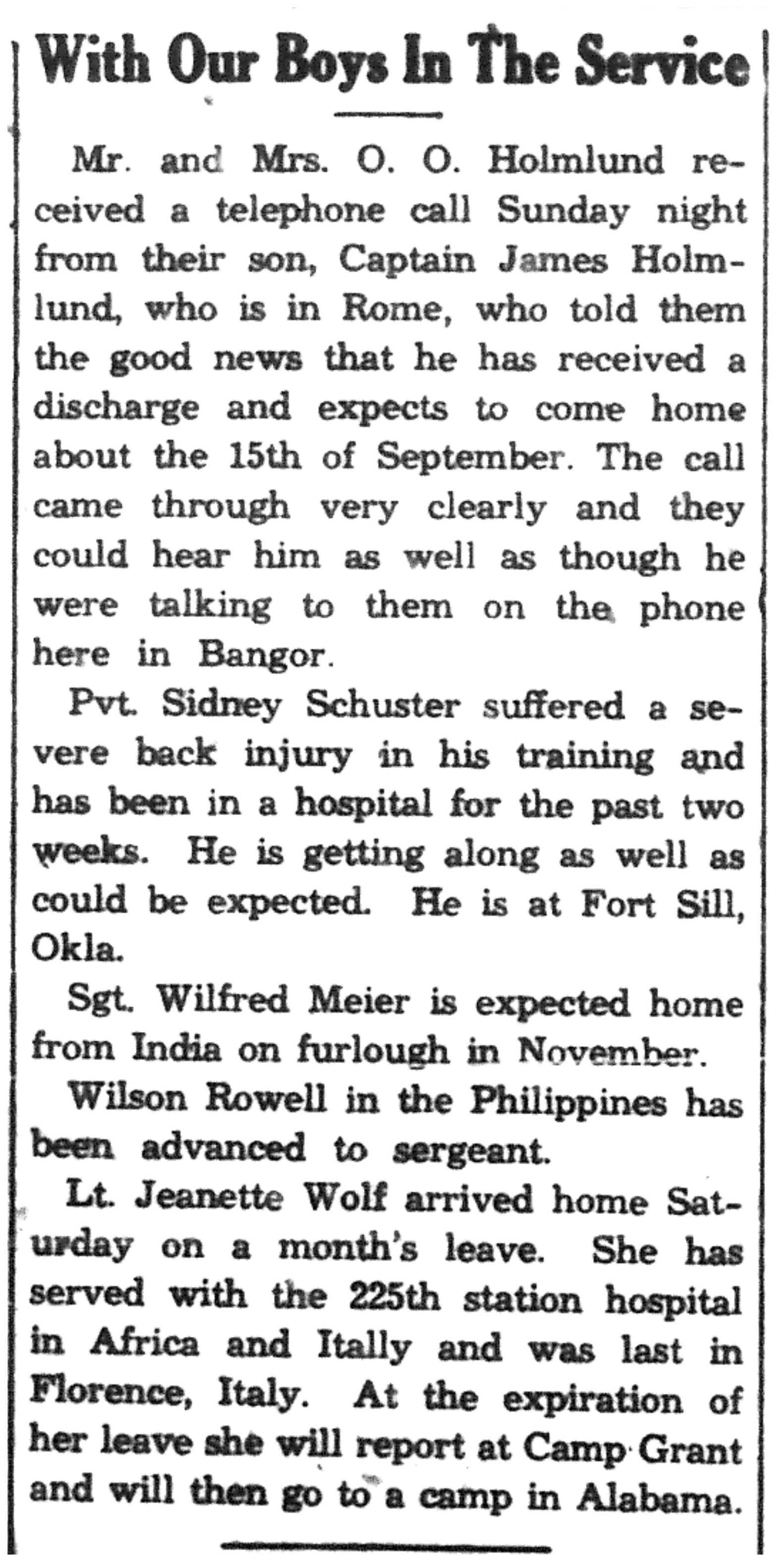 With Our Boys In The Service

Mr. and Mrs. O. O. Holmlund received a telephone call Sunday night from their son, Captain James Holmlund, who is in Rome, who told them the good news that he has received a discharge and expects to come home about the 15th of September. The call came through very clearly and they could hear him as well as though he were talking to them on the phone here in Bangor.

Pvt. Sidney Schuster suffered a severe back injury in his training and has been in a hospital for the past two weeks. He is getting along as well as could be expected. He is at Fort Sill, Okla.

Sgt. Wilfred Meier is expected home from India on furlough in November.

Wilson Rowell in the Philippines has been advanced to sergeant.

Lt. Jeanette Wolf arrived home Saturday on a month's leave. She has served with the 225th station hospital in Africa and Itally and was last in Florence, Italy. At the expiration of her leave she will report at Camp Grant and will then go to a camp in Alabama.